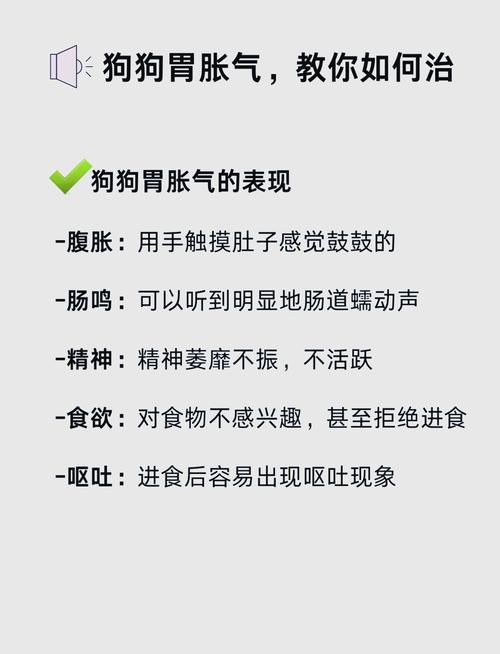 狗狗胃胀气，教你如何治

狗狗胃胀气的表现

-腹胀：用手触摸肚子感觉鼓鼓的

-肠鸣：可以听到明显地肠道蠕动声

-精神：精神萎靡不振，不活跃

-食欲：对食物不感兴趣，甚至拒绝进食

-呕吐：进食后容易出现呕吐现象